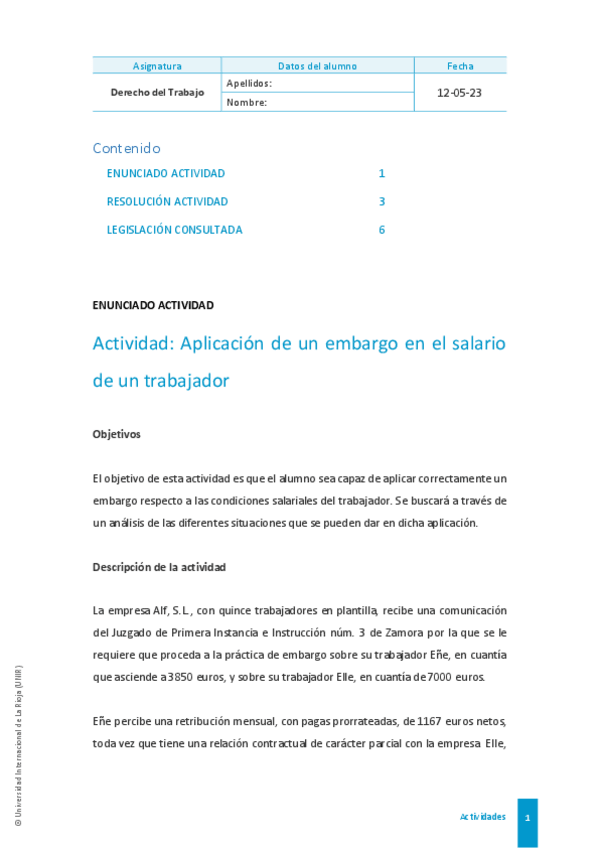 | Asignatura | Datos del alumno | Fecha |
|---|---|---|
| Derecho del Trabajo | Apellidos: | 12-05-23 |
| | Nombre: | |

Contenido

ENUNCIADO ACTIVIDAD 1

RESOLUCIÓN ACTIVIDAD 3

LEGISLACIÓN CONSULTADA 6

ENUNCIADO ACTIVIDAD

Actividad: Aplicación de un embargo en el salario de un trabajador

Objetivos

El objetivo de esta actividad es que el alumno sea capaz de aplicar correctamente un embargo respecto a las condiciones salariales del trabajador. Se buscará a través de un análisis de las diferentes situaciones que se pueden dar en dicha aplicación.

Descripción de la actividad

La empresa Alf, S.L., con quince trabajadores en plantilla, recibe una comunicación del Juzgado de Primera Instancia e Instrucción núm. 3 de Zamora por la que se le requiere que proceda a la práctica de embargo sobre su trabajador Eñe, en cuantía que asciende a 3850 euros, y sobre su trabajador Elle, en cuantía de 7000 euros.

Eñe percibe una retribución mensual, con pagas prorrateadas, de 1167 euros netos, toda vez que tiene una relación contractual de carácter parcial con la empresa Elle,

© Universidad Internacional de La Rioja (UNIR)

Actividades 1